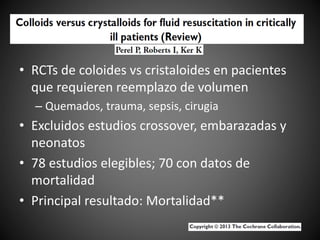 Colloids versus crystalloids for fluid resuscitation in critically ill patients (Review)

Perel P, Roberts I, Ker K

• RCTs de coloides vs cristaloides en pacientes que requieren reemplazo de volumen
– Quemados, trauma, sepsis, cirugia
• Excluidos estudios crossover, embarazadas y neonatos
• 78 estudios elegibles; 70 con datos de mortalidad
• Principal resultado: Mortalidad**

Copyright © 2013 The Cochrane Collaboration.